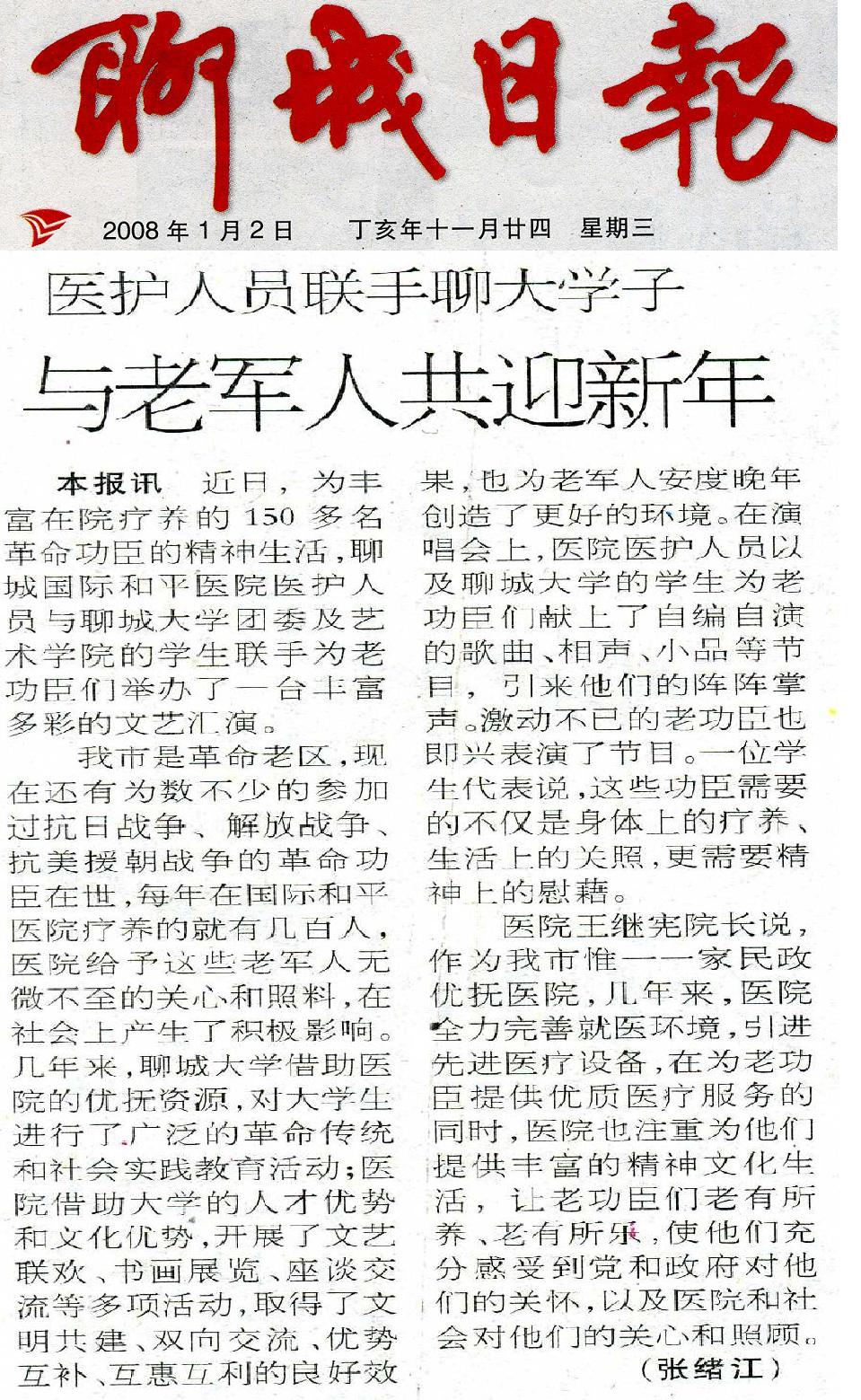 聊城日報

2008年1月2日　丁亥年十一月廿四　星期三

医护人员联手聊大学子

与老军人共迎新年

本报讯　近日，为丰富在院疗养的150多名革命功臣的精神生活，聊城国际和平医院医护人员与聊城大学团委及艺术学院的学生联手为老功臣们举办了一台丰富多彩的文艺汇演。

我市是革命老区，现在还有为数不少的参加过抗日战争、解放战争、抗美援朝战争的革命功臣在世，每年在国际和平医院疗养的就有几百人，医院给予这些老军人无微不至的关心和照料，在社会上产生了积极影响。几年来，聊城大学借助医院的优抚资源，对大学生进行了广泛的革命传统和社会实践教育活动；医院借助大学的人才优势和文化优势，开展了文艺联欢、书画展览、座谈交流等多项活动，取得了文明共建、双向交流、优势互补、互惠互利的良好效果，也为老军人安度晚年创造了更好的环境。在演唱会上，医院医护人员以及聊城大学的学生为老功臣们献上了自编自演的歌曲、相声、小品等节目，引来他们的阵阵掌声。激动不已的老功臣也即兴表演了节目。一位学生代表说，这些功臣需要的不仅是身体上的疗养、生活上的关照，更需要精神上的慰藉。

医院王继宪院长说，作为我市惟一一家民政优抚医院，几年来，医院全力完善就医环境，引进先进医疗设备，在为老功臣提供优质医疗服务的同时，医院也注重为他们提供丰富的精神文化生活，让老功臣们老有所养、老有所乐，使他们充分感受到党和政府对他们的关怀，以及医院和社会对他们的关心和照顾。

（张绪江）